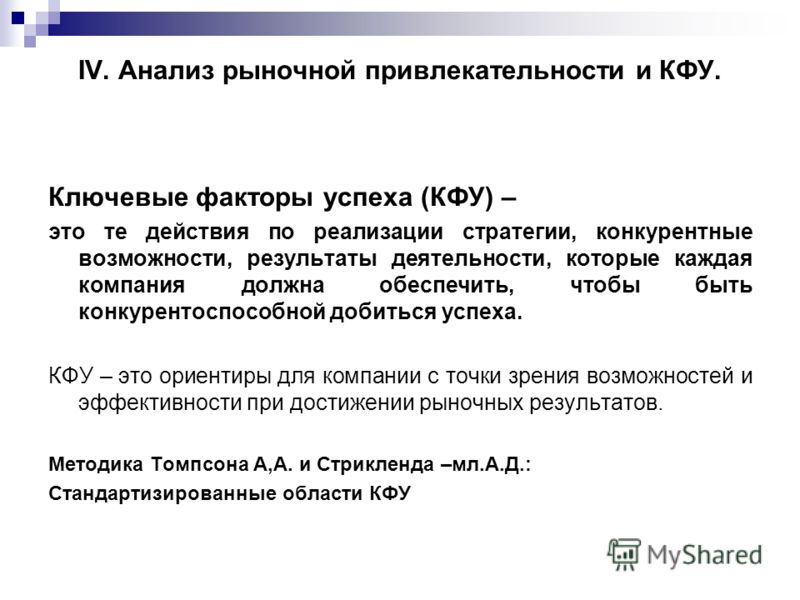 IV. Анализ рыночной привлекательности и КФУ.

Ключевые факторы успеха (КФУ) –

это те действия по реализации стратегии, конкурентные возможности, результаты деятельности, которые каждая компания должна обеспечить, чтобы быть конкурентоспособной добиться успеха.

КФУ – это ориентиры для компании с точки зрения возможностей и эффективности при достижении рыночных результатов.

Методика Томпсона А,А. и Стрикленда –мл.А.Д.:

Стандартизированные области КФУ

MyShared